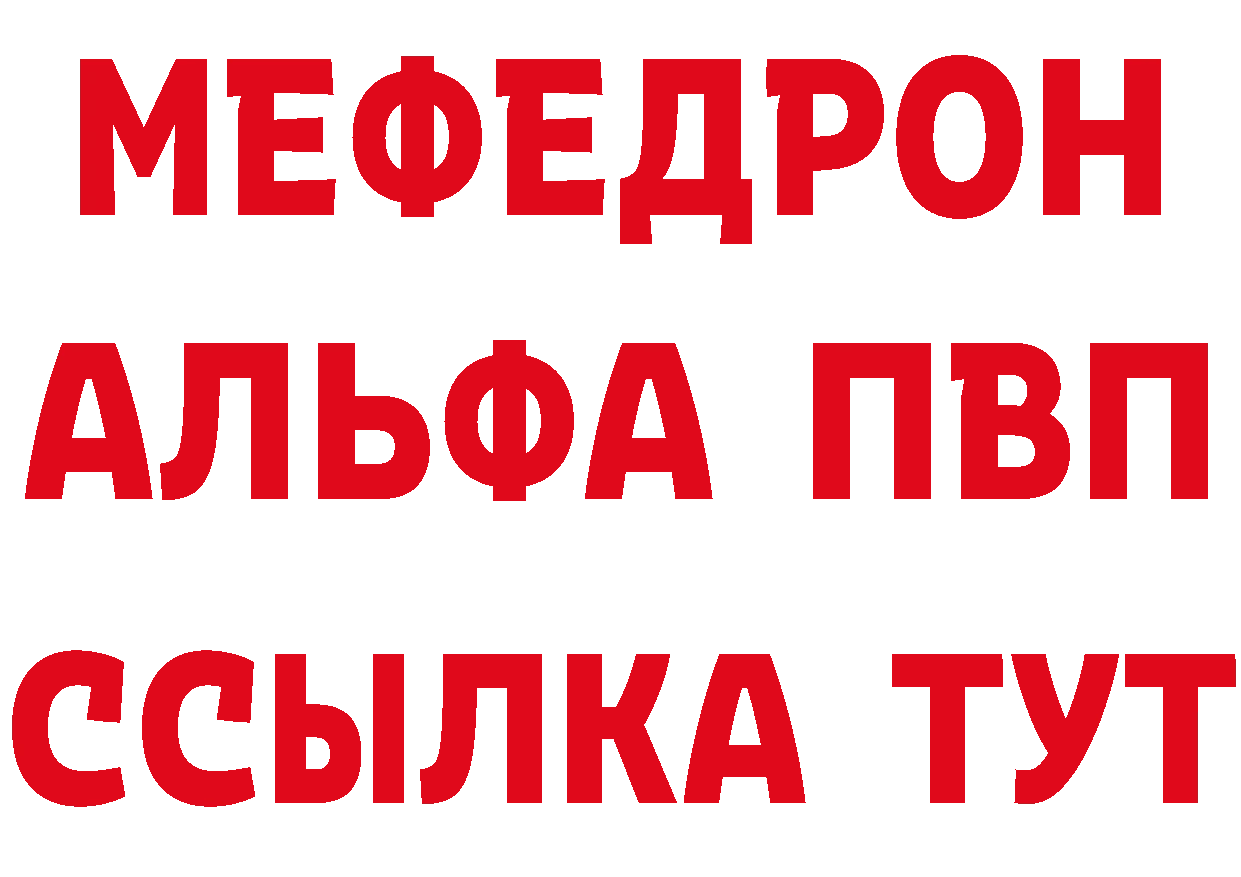 МЕФЕДРОН
АЛЬФА ПВП
ССЫЛКА ТУТ